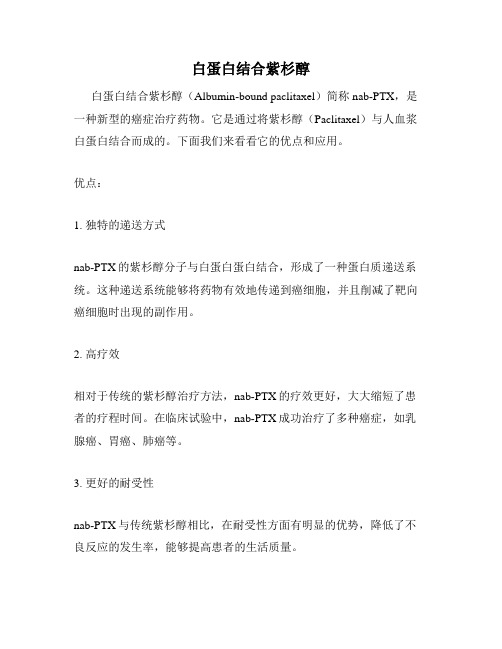 白蛋白结合紫杉醇

白蛋白结合紫杉醇（Albumin-bound paclitaxel）简称 nab-PTX，是一种新型的癌症治疗药物。它是通过将紫杉醇（Paclitaxel）与人血浆白蛋白结合而成的。下面我们来看看它的优点和应用。

优点：

1. 独特的递送方式

nab-PTX 的紫杉醇分子与白蛋白蛋白结合，形成了一种蛋白质递送系统。这种递送系统能够将药物有效地传递到癌细胞，并且削减了靶向癌细胞时出现的副作用。

2. 高疗效

相对于传统的紫杉醇治疗方法，nab-PTX 的疗效更好，大大缩短了患者的疗程时间。在临床试验中，nab-PTX 成功治疗了多种癌症，如乳腺癌、胃癌、肺癌等。

3. 更好的耐受性

nab-PTX 与传统紫杉醇相比，在耐受性方面有明显的优势，降低了不良反应的发生率，能够提高患者的生活质量。